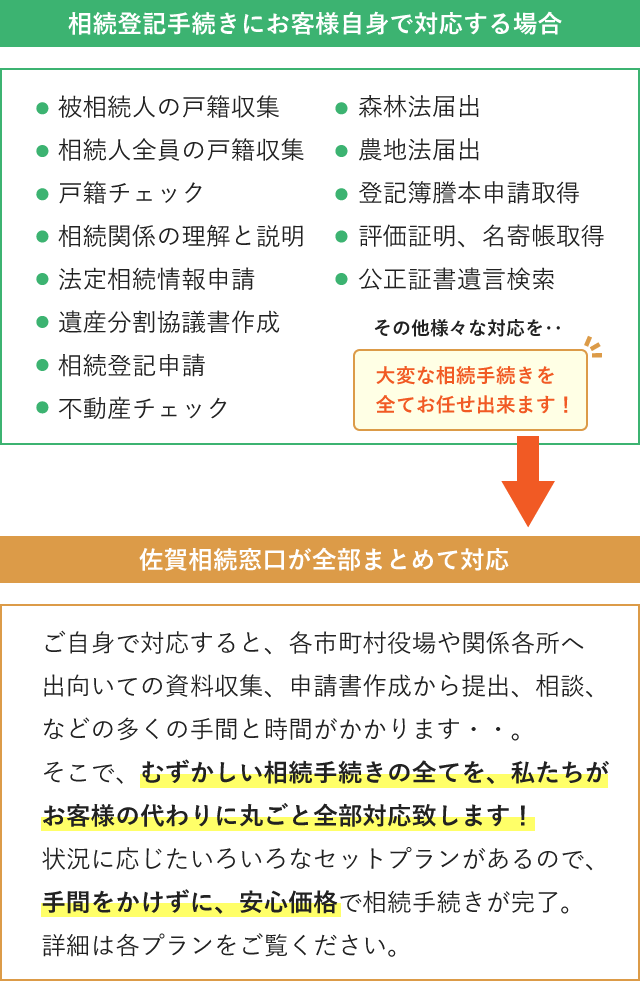 相続登記手続きにお客様自身で対応する場合

● 被相続人の戸籍収集
● 相続人全員の戸籍収集
● 戸籍チェック
● 相続関係の理解と説明
● 法定相続情報申請
● 遺産分割協議書作成
● 相続登記申請
● 不動産チェック

● 森林法届出
● 農地法届出
● 登記簿謄本申請取得
● 評価証明、名寄帳取得
● 公正証書遺言検索

その他様々な対応を‥

大変な相続手続きを全てお任せ出来ます！

佐賀相続窓口が全部まとめて対応

ご自身で対応すると、各市町村役場や関係各所へ出向いての資料収集、申請書作成から提出、相談、などの多くの手間と時間がかかります・・。
そこで、むずかしい相続手続きの全てを、私たちがお客様の代わりに丸ごと全部対応致します！
状況に応じたいろいろなセットプランがあるので、手間をかけずに、安心価格で相続手続きが完了。
詳細は各プランをご覧ください。